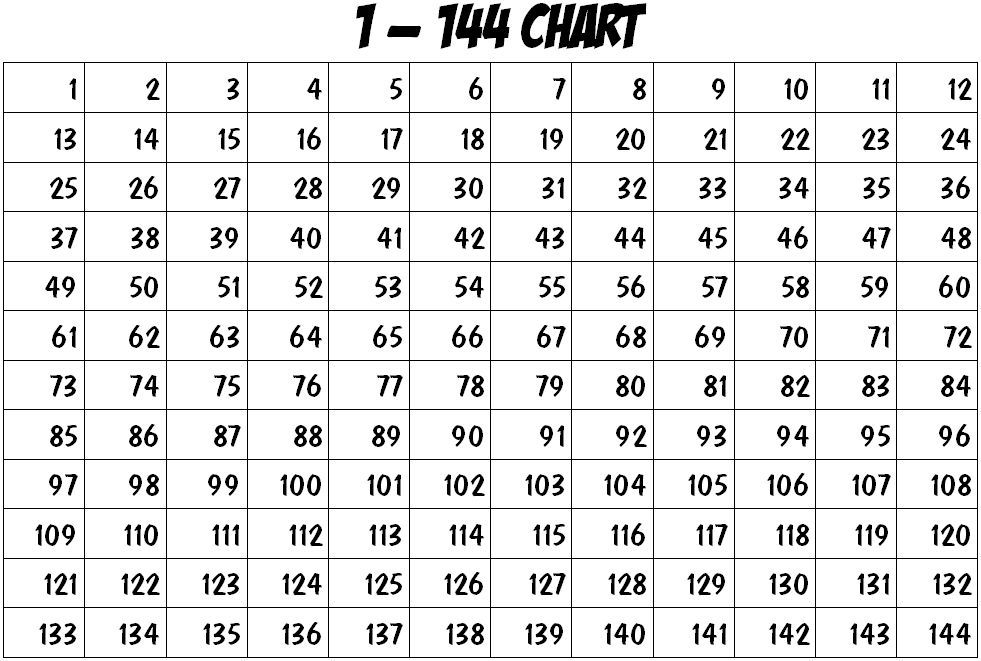 1 – 144 CHART

| 1 | 2 | 3 | 4 | 5 | 6 | 7 | 8 | 9 | 10 | 11 | 12 |
|---|---|---|---|---|---|---|---|---|---|---|---|
| 13 | 14 | 15 | 16 | 17 | 18 | 19 | 20 | 21 | 22 | 23 | 24 |
| 25 | 26 | 27 | 28 | 29 | 30 | 31 | 32 | 33 | 34 | 35 | 36 |
| 37 | 38 | 39 | 40 | 41 | 42 | 43 | 44 | 45 | 46 | 47 | 48 |
| 49 | 50 | 51 | 52 | 53 | 54 | 55 | 56 | 57 | 58 | 59 | 60 |
| 61 | 62 | 63 | 64 | 65 | 66 | 67 | 68 | 69 | 70 | 71 | 72 |
| 73 | 74 | 75 | 76 | 77 | 78 | 79 | 80 | 81 | 82 | 83 | 84 |
| 85 | 86 | 87 | 88 | 89 | 90 | 91 | 92 | 93 | 94 | 95 | 96 |
| 97 | 98 | 99 | 100 | 101 | 102 | 103 | 104 | 105 | 106 | 107 | 108 |
| 109 | 110 | 111 | 112 | 113 | 114 | 115 | 116 | 117 | 118 | 119 | 120 |
| 121 | 122 | 123 | 124 | 125 | 126 | 127 | 128 | 129 | 130 | 131 | 132 |
| 133 | 134 | 135 | 136 | 137 | 138 | 139 | 140 | 141 | 142 | 143 | 144 |